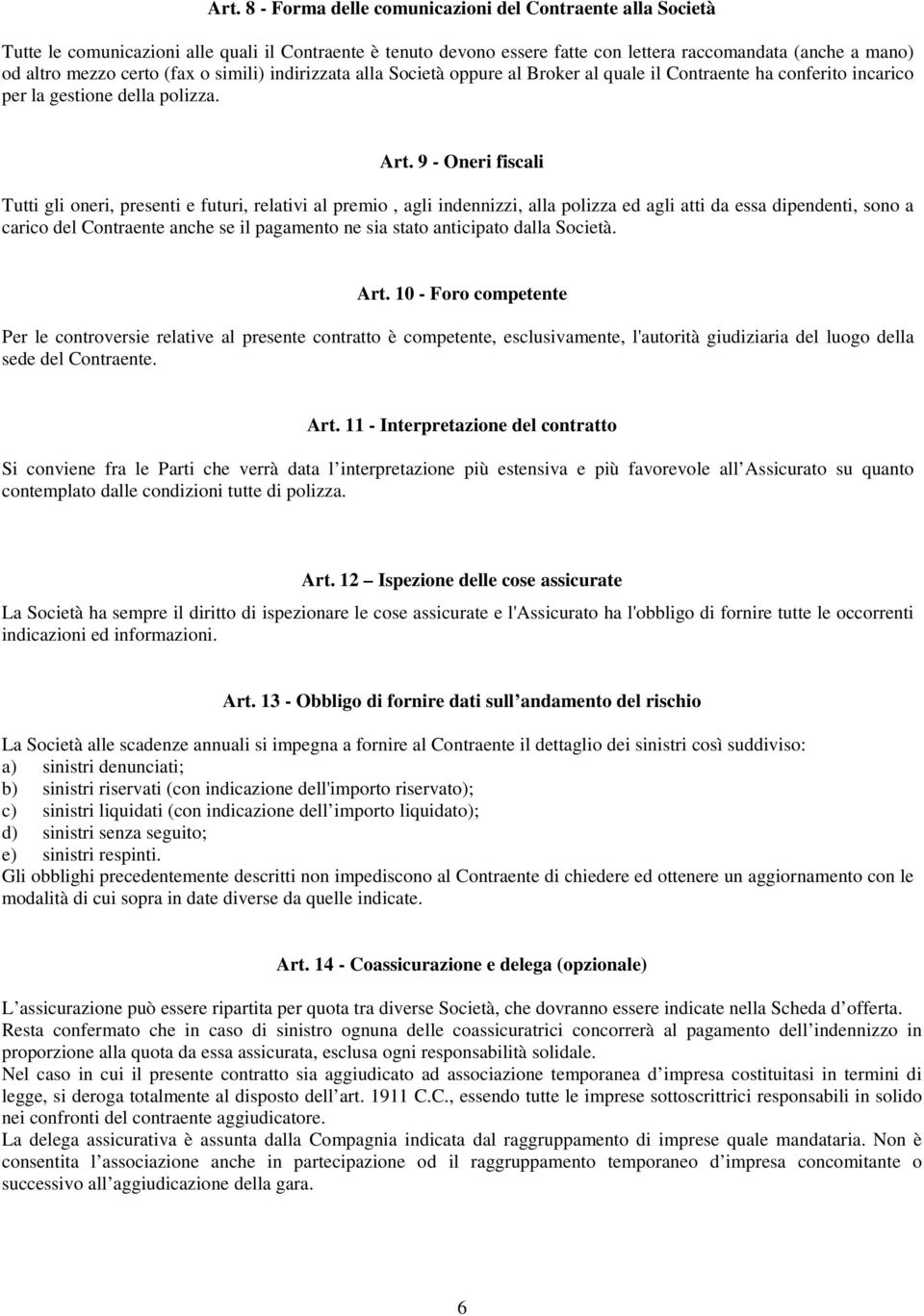 Art. 8 - Forma delle comunicazioni del Contraente alla Società

Tutte le comunicazioni alle quali il Contraente è tenuto devono essere fatte con lettera raccomandata (anche a mano) od altro mezzo certo (fax o simili) indirizzata alla Società oppure al Broker al quale il Contraente ha conferito incarico per la gestione della polizza.

Art. 9 - Oneri fiscali

Tutti gli oneri, presenti e futuri, relativi al premio , agli indennizzi, alla polizza ed agli atti da essa dipendenti, sono a carico del Contraente anche se il pagamento ne sia stato anticipato dalla Società.

Art. 10 - Foro competente

Per le controversie relative al presente contratto è competente, esclusivamente, l'autorità giudiziaria del luogo della sede del Contraente.

Art. 11 - Interpretazione del contratto

Si conviene fra le Parti che verrà data l interpretazione più estensiva e più favorevole all Assicurato su quanto contemplato dalle condizioni tutte di polizza.

Art. 12 Ispezione delle cose assicurate

La Società ha sempre il diritto di ispezionare le cose assicurate e l'Assicurato ha l'obbligo di fornire tutte le occorrenti indicazioni ed informazioni.

Art. 13 - Obbligo di fornire dati sull andamento del rischio

La Società alle scadenze annuali si impegna a fornire al Contraente il dettaglio dei sinistri così suddiviso:
a) sinistri denunciati;
b) sinistri riservati (con indicazione dell'importo riservato);
c) sinistri liquidati (con indicazione dell importo liquidato);
d) sinistri senza seguito;
e) sinistri respinti.
Gli obblighi precedentemente descritti non impediscono al Contraente di chiedere ed ottenere un aggiornamento con le modalità di cui sopra in date diverse da quelle indicate.

Art. 14 - Coassicurazione e delega (opzionale)

L assicurazione può essere ripartita per quota tra diverse Società, che dovranno essere indicate nella Scheda d offerta.
Resta confermato che in caso di sinistro ognuna delle coassicuratrici concorrerà al pagamento dell indennizzo in proporzione alla quota da essa assicurata, esclusa ogni responsabilità solidale.
Nel caso in cui il presente contratto sia aggiudicato ad associazione temporanea d impresa costituitasi in termini di legge, si deroga totalmente al disposto dell art. 1911 C.C., essendo tutte le imprese sottoscrittrici responsabili in solido nei confronti del contraente aggiudicatore.
La delega assicurativa è assunta dalla Compagnia indicata dal raggruppamento di imprese quale mandataria. Non è consentita l associazione anche in partecipazione od il raggruppamento temporaneo d impresa concomitante o successivo all aggiudicazione della gara.

6